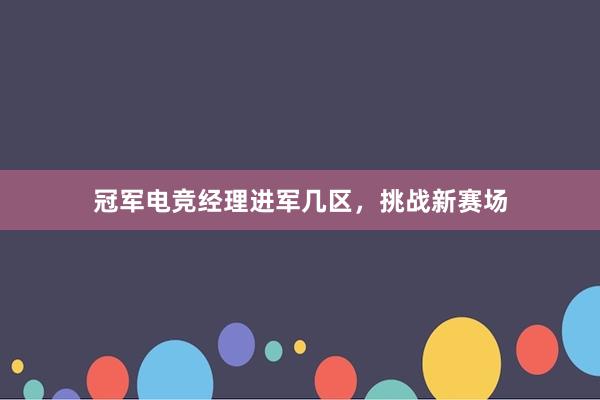 冠军电竞经理进军几区，挑战新赛场